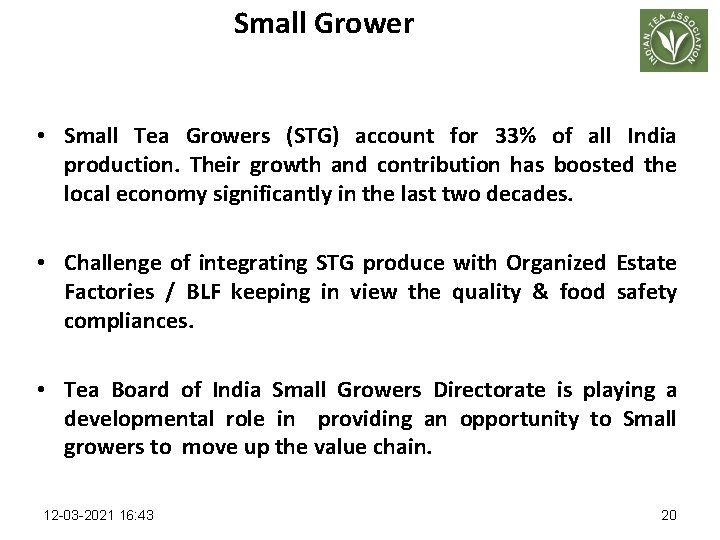 Small Grower

INDIAN TEA ASSOCIATION

• Small Tea Growers (STG) account for 33% of all India production. Their growth and contribution has boosted the local economy significantly in the last two decades.

• Challenge of integrating STG produce with Organized Estate Factories / BLF keeping in view the quality & food safety compliances.

• Tea Board of India Small Growers Directorate is playing a developmental role in providing an opportunity to Small growers to move up the value chain.

12-03-2021 16:43

20